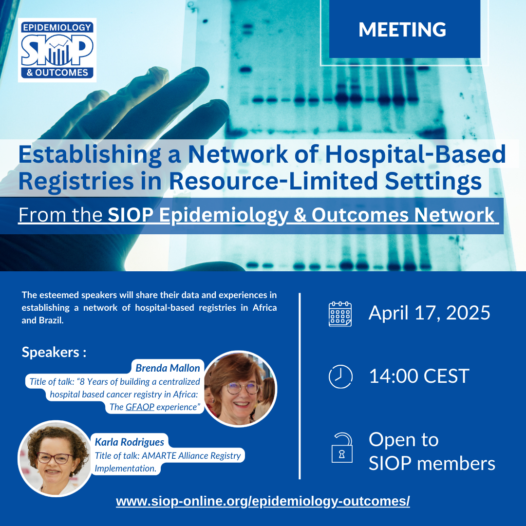 EPIDEMIOLOGY
SIOP
& OUTCOMES

MEETING

Establishing a Network of Hospital-Based Registries in Resource-Limited Settings

From the SIOP Epidemiology & Outcomes Network

The esteemed speakers will share their data and experiences in establishing a network of hospital-based registries in Africa and Brazil.

Speakers :

Brenda Mallon
Title of talk: "8 Years of building a centralized hospital based cancer registry in Africa: The GFAOP experience"

Karla Rodrigues
Title of talk: AMARTE Alliance Registry Implementation.

April 17, 2025

14:00 CEST

Open to SIOP members

www.siop-online.org/epidemiology-outcomes/